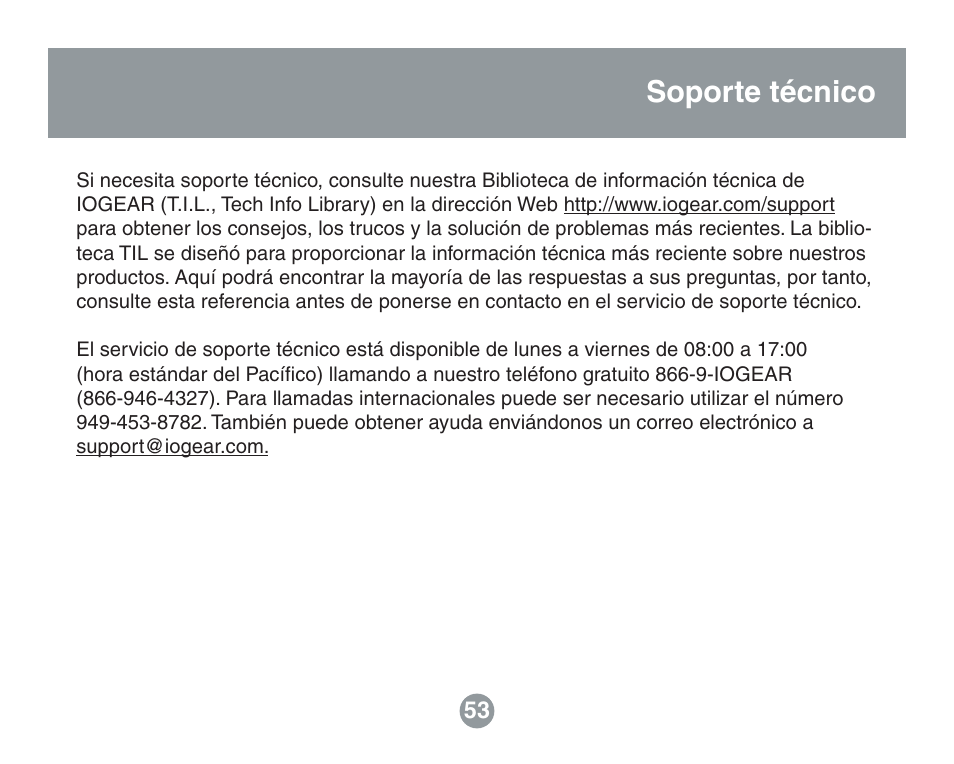 Soporte técnico

Si necesita soporte técnico, consulte nuestra Biblioteca de información técnica de IOGEAR (T.I.L., Tech Info Library) en la dirección Web http://www.iogear.com/support para obtener los consejos, los trucos y la solución de problemas más recientes. La biblioteca TIL se diseñó para proporcionar la información técnica más reciente sobre nuestros productos. Aquí podrá encontrar la mayoría de las respuestas a sus preguntas, por tanto, consulte esta referencia antes de ponerse en contacto en el servicio de soporte técnico.

El servicio de soporte técnico está disponible de lunes a viernes de 08:00 a 17:00 (hora estándar del Pacífico) llamando a nuestro teléfono gratuito 866-9-IOGEAR (866-946-4327). Para llamadas internacionales puede ser necesario utilizar el número 949-453-8782. También puede obtener ayuda enviándonos un correo electrónico a support@iogear.com.

53